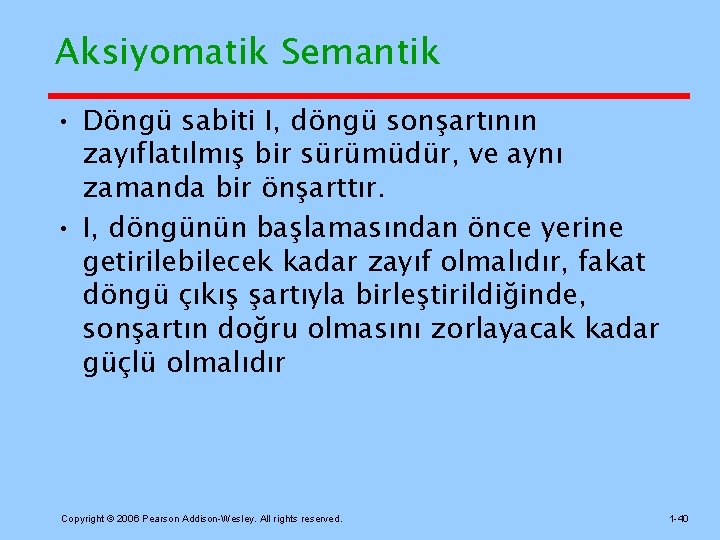 Aksiyomatik Semantik

• Döngü sabiti I, döngü sonşartının zayıflatılmış bir sürümüdür, ve aynı zamanda bir önşarttır.

• I, döngünün başlamasından önce yerine getirilebilecek kadar zayıf olmalıdır, fakat döngü çıkış şartıyla birleştirildiğinde, sonşartın doğru olmasını zorlayacak kadar güçlü olmalıdır

Copyright © 2006 Pearson Addison-Wesley. All rights reserved.

1-40